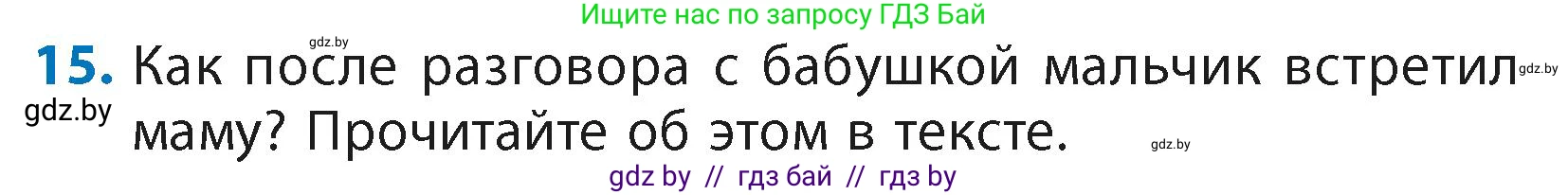 Ищите нас по запросу ГДЗ Бай

gdz.by

15. Как после разговора с бабушкой мальчик встретил маму? Прочитайте об этом в тексте.

gdz.by

gdz.by

gdz.by

gdz by // гдз бай // гдз by